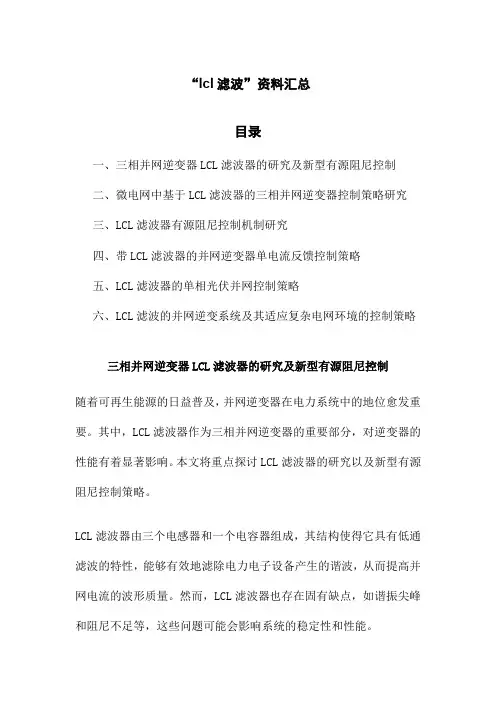 “lcl 滤波”资料汇总

目录

一、三相并网逆变器 LCL 滤波器的研究及新型有源阻尼控制

二、微电网中基于 LCL 滤波器的三相并网逆变器控制策略研究

三、LCL 滤波器有源阻尼控制机制研究

四、带 LCL 滤波器的并网逆变器单电流反馈控制策略

五、LCL 滤波器的单相光伏并网控制策略

六、LCL 滤波的并网逆变系统及其适应复杂电网环境的控制策略

三相并网逆变器 LCL 滤波器的研究及新型有源阻尼控制

随着可再生能源的日益普及，并网逆变器在电力系统中的地位愈发重要。其中，LCL 滤波器作为三相并网逆变器的重要部分，对逆变器的性能有着显著影响。本文将重点探讨 LCL 滤波器的研究以及新型有源阻尼控制策略。

LCL 滤波器由三个电感器和一个电容器组成，其结构使得它具有低通滤波的特性，能够有效地滤除电力电子设备产生的谐波，从而提高并网电流的波形质量。然而，LCL 滤波器也存在固有缺点，如谐振尖峰和阻尼不足等，这些问题可能会影响系统的稳定性和性能。